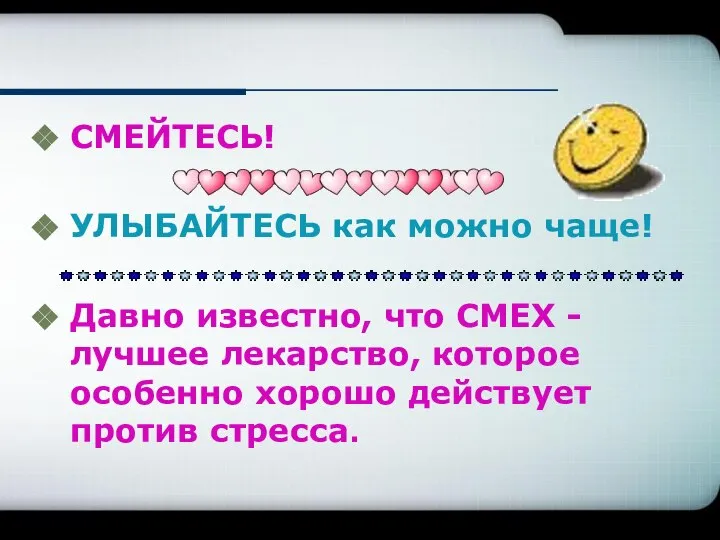 СМЕЙТЕСЬ!

УЛЫБАЙТЕСЬ как можно чаще!

Давно известно, что СМЕХ - лучшее лекарство, которое особенно хорошо действует против стресса.